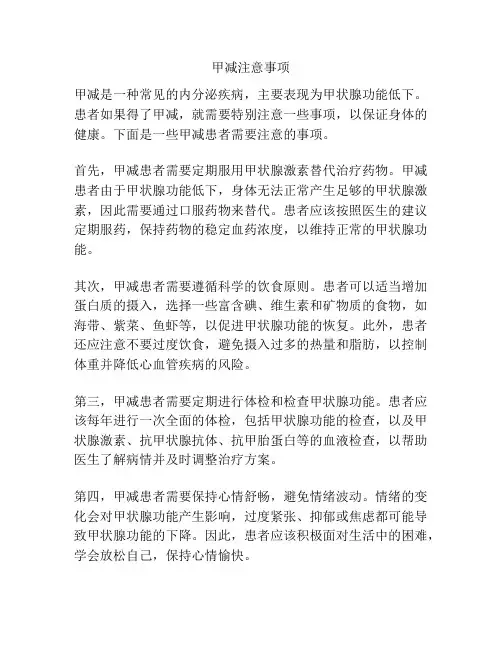 甲减注意事项

甲减是一种常见的内分泌疾病，主要表现为甲状腺功能低下。患者如果得了甲减，就需要特别注意一些事项，以保证身体的健康。下面是一些甲减患者需要注意的事项。

首先，甲减患者需要定期服用甲状腺激素替代治疗药物。甲减患者由于甲状腺功能低下，身体无法正常产生足够的甲状腺激素，因此需要通过口服药物来替代。患者应该按照医生的建议定期服药，保持药物的稳定血药浓度，以维持正常的甲状腺功能。

其次，甲减患者需要遵循科学的饮食原则。患者可以适当增加蛋白质的摄入，选择一些富含碘、维生素和矿物质的食物，如海带、紫菜、鱼虾等，以促进甲状腺功能的恢复。此外，患者还应注意不要过度饮食，避免摄入过多的热量和脂肪，以控制体重并降低心血管疾病的风险。

第三，甲减患者需要定期进行体检和检查甲状腺功能。患者应该每年进行一次全面的体检，包括甲状腺功能的检查，以及甲状腺激素、抗甲状腺抗体、抗甲胎蛋白等的血液检查，以帮助医生了解病情并及时调整治疗方案。

第四，甲减患者需要保持心情舒畅，避免情绪波动。情绪的变化会对甲状腺功能产生影响，过度紧张、抑郁或焦虑都可能导致甲状腺功能的下降。因此，患者应该积极面对生活中的困难，学会放松自己，保持心情愉快。